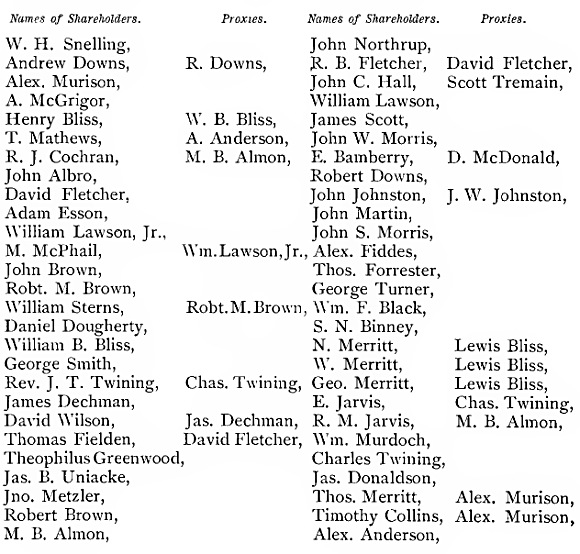 | Names of Shareholders. | Proxies. | Names of Shareholders. | Proxies. |
|---|---|---|---|
| W. H. Snelling, | | John Northrup, | |
| Andrew Downs, | R. Downs, | R. B. Fletcher, | David Fletcher, |
| Alex. Murison, | | John C. Hall, | Scott Tremain, |
| A. McGrigor, | | William Lawson, | |
| Henry Bliss, | W. B. Bliss, | James Scott, | |
| T. Mathews, | A. Anderson, | John W. Morris, | |
| R. J. Cochran, | M. B. Almon, | E. Bamberry, | D. McDonald, |
| John Albro, | | Robert Downs, | |
| David Fletcher, | | John Johnston, | J. W. Johnston, |
| Adam Esson, | | John Martin, | |
| William Lawson, Jr., | | John S. Morris, | |
| M. McPhail, | Wm. Lawson, Jr., | Alex. Fiddes, | |
| John Brown, | | Thos. Forrester, | |
| Robt. M. Brown, | | George Turner, | |
| William Sterns, | Robt. M. Brown, | Wm. F. Black, | |
| Daniel Dougherty, | | S. N. Binney, | |
| William B. Bliss, | | N. Merritt, | Lewis Bliss, |
| George Smith, | | W. Merritt, | Lewis Bliss, |
| Rev. J. T. Twining, | Chas. Twining, | Geo. Merritt, | Lewis Bliss, |
| James Dechman, | | E. Jarvis, | Chas. Twining, |
| David Wilson, | Jas. Dechman, | R. M. Jarvis, | M. B. Almon, |
| Thomas Fielden, | David Fletcher, | Wm. Murdoch, | |
| Theophilus Greenwood, | | Charles Twining, | |
| Jas. B. Uniacke, | | Jas. Donaldson, | |
| Jno. Metzler, | | Thos. Merritt, | Alex. Murison, |
| Robert Brown, | | Timothy Collins, | Alex. Murison, |
| M. B. Almon, | | Alex. Anderson, | |